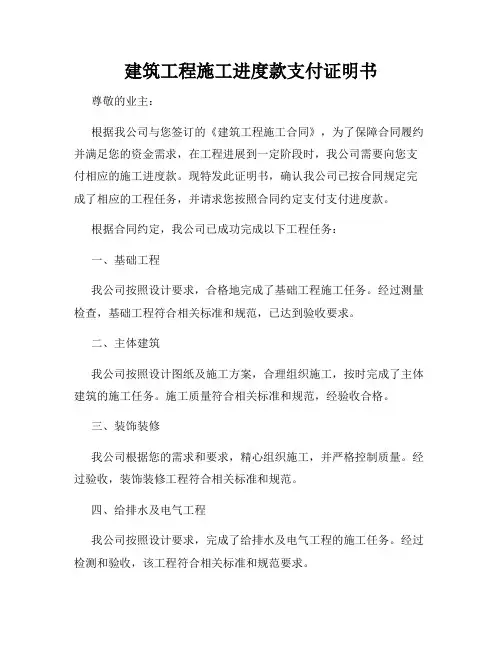 建筑工程施工进度款支付证明书

尊敬的业主：

根据我公司与您签订的《建筑工程施工合同》，为了保障合同履约并满足您的资金需求，在工程进展到一定阶段时，我公司需要向您支付相应的施工进度款。现特发此证明书，确认我公司已按合同规定完成了相应的工程任务，并请求您按照合同约定支付支付进度款。

根据合同约定，我公司已成功完成以下工程任务：

一、基础工程

我公司按照设计要求，合格地完成了基础工程施工任务。经过测量检查，基础工程符合相关标准和规范，已达到验收要求。

二、主体建筑

我公司按照设计图纸及施工方案，合理组织施工，按时完成了主体建筑的施工任务。施工质量符合相关标准和规范，经验收合格。

三、装饰装修

我公司根据您的需求和要求，精心组织施工，并严格控制质量。经过验收，装饰装修工程符合相关标准和规范。

四、给排水及电气工程

我公司按照设计要求，完成了给排水及电气工程的施工任务。经过检测和验收，该工程符合相关标准和规范要求。